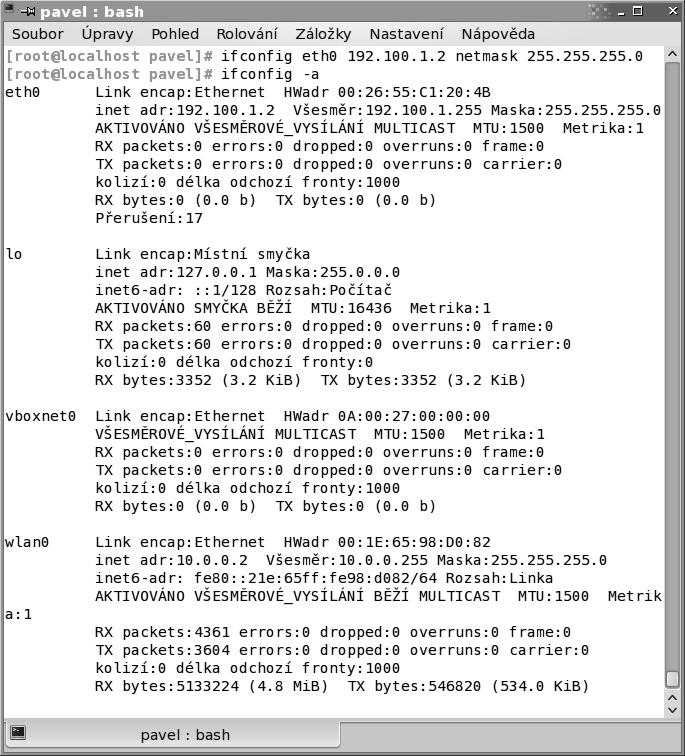 pavel : bash

Soubor Úpravy Pohled Rolování Záložky Nastavení Nápověda

[root@localhost pavel]# ifconfig eth0 192.100.1.2 netmask 255.255.255.0
[root@localhost pavel]# ifconfig -a
eth0      Link encap:Ethernet  HWadr 00:26:55:C1:20:4B
          inet adr:192.100.1.2  Všesměr:192.100.1.255 Maska:255.255.255.0
          AKTIVOVÁNO VŠESMĚROVÉ_VYSÍLÁNÍ MULTICAST  MTU:1500  Metrika:1
          RX packets:0 errors:0 dropped:0 overruns:0 frame:0
          TX packets:0 errors:0 dropped:0 overruns:0 carrier:0
          kolizí:0 délka odchozí fronty:1000
          RX bytes:0 (0.0 b)  TX bytes:0 (0.0 b)
          Přerušení:17

lo        Link encap:Místní smyčka
          inet adr:127.0.0.1 Maska:255.0.0.0
          inet6-adr: ::1/128 Rozsah:Počítač
          AKTIVOVÁNO SMYČKA BĚŽÍ  MTU:16436  Metrika:1
          RX packets:60 errors:0 dropped:0 overruns:0 frame:0
          TX packets:60 errors:0 dropped:0 overruns:0 carrier:0
          kolizí:0 délka odchozí fronty:0
          RX bytes:3352 (3.2 KiB)  TX bytes:3352 (3.2 KiB)

vboxnet0  Link encap:Ethernet  HWadr 0A:00:27:00:00:00
          VŠESMĚROVÉ_VYSÍLÁNÍ MULTICAST  MTU:1500  Metrika:1
          RX packets:0 errors:0 dropped:0 overruns:0 frame:0
          TX packets:0 errors:0 dropped:0 overruns:0 carrier:0
          kolizí:0 délka odchozí fronty:1000
          RX bytes:0 (0.0 b)  TX bytes:0 (0.0 b)

wlan0     Link encap:Ethernet  HWadr 00:1E:65:98:D0:82
          inet adr:10.0.0.2  Všesměr:10.0.0.255 Maska:255.255.255.0
          inet6-adr: fe80::21e:65ff:fe98:d082/64 Rozsah:Linka
          AKTIVOVÁNO VŠESMĚROVÉ_VYSÍLÁNÍ BĚŽÍ MULTICAST  MTU:1500  Metrika:1
          RX packets:4361 errors:0 dropped:0 overruns:0 frame:0
          TX packets:3604 errors:0 dropped:0 overruns:0 carrier:0
          kolizí:0 délka odchozí fronty:1000
          RX bytes:5133224 (4.8 MiB)  TX bytes:546820 (534.0 KiB)

pavel : bash